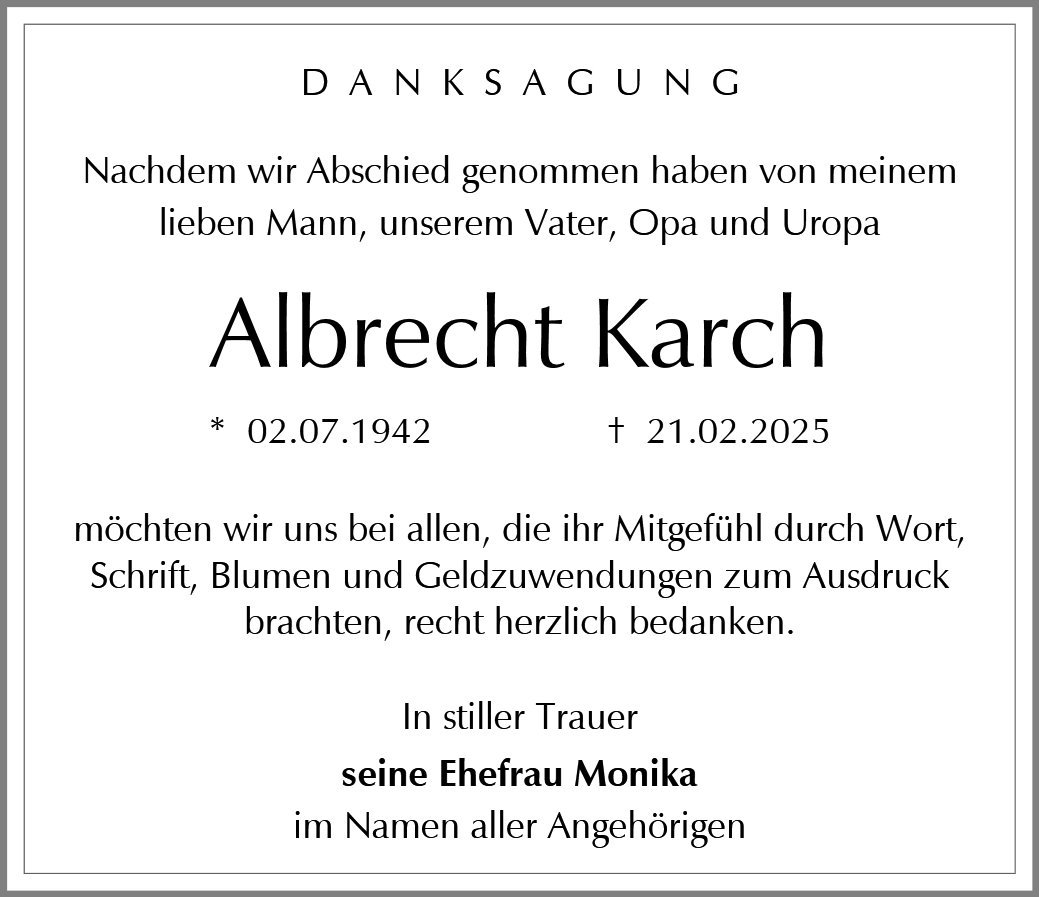 DANKSAGUNG

Nachdem wir Abschied genommen haben von meinem lieben Mann, unserem Vater, Opa und Uropa

Albrecht Karch

* 02.07.1942 † 21.02.2025

möchten wir uns bei allen, die ihr Mitgefühl durch Wort, Schrift, Blumen und Geldzuwendungen zum Ausdruck brachten, recht herzlich bedanken.

In stiller Trauer
seine Ehefrau Monika
im Namen aller Angehörigen